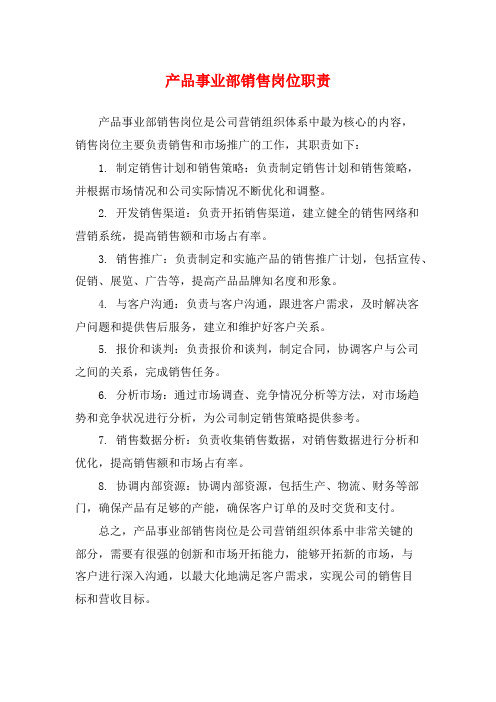 产品事业部销售岗位职责

产品事业部销售岗位是公司营销组织体系中最为核心的内容，销售岗位主要负责销售和市场推广的工作，其职责如下：

1. 制定销售计划和销售策略：负责制定销售计划和销售策略，并根据市场情况和公司实际情况不断优化和调整。

2. 开发销售渠道：负责开拓销售渠道，建立健全的销售网络和营销系统，提高销售额和市场占有率。

3. 销售推广：负责制定和实施产品的销售推广计划，包括宣传、促销、展览、广告等，提高产品品牌知名度和形象。

4. 与客户沟通：负责与客户沟通，跟进客户需求，及时解决客户问题和提供售后服务，建立和维护好客户关系。

5. 报价和谈判：负责报价和谈判，制定合同，协调客户与公司之间的关系，完成销售任务。

6. 分析市场：通过市场调查、竞争情况分析等方法，对市场趋势和竞争状况进行分析，为公司制定销售策略提供参考。

7. 销售数据分析：负责收集销售数据，对销售数据进行分析和优化，提高销售额和市场占有率。

8. 协调内部资源：协调内部资源，包括生产、物流、财务等部门，确保产品有足够的产能，确保客户订单的及时交货和支付。

总之，产品事业部销售岗位是公司营销组织体系中非常关键的部分，需要有很强的创新和市场开拓能力，能够开拓新的市场，与客户进行深入沟通，以最大化地满足客户需求，实现公司的销售目标和营收目标。